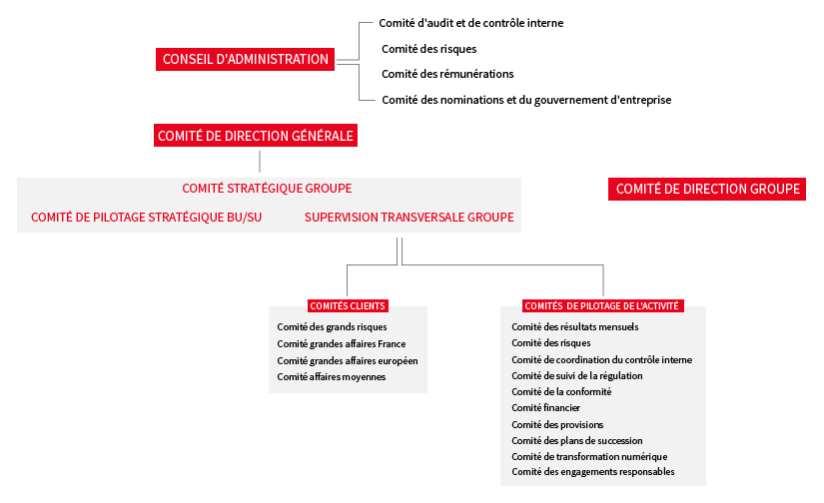 CONSEIL D'ADMINISTRATION

Comité d'audit et de contrôle interne

Comité des risques

Comité des rémunérations

Comité des nominations et du gouvernement d'entreprise

COMITÉ DE DIRECTION GÉNÉRALE

COMITÉ STRATÉGIQUE GROUPE

COMITÉ DE PILOTAGE STRATÉGIQUE BU/SU

SUPERVISION TRANSVERSALE GROUPE

COMITÉ DE DIRECTION GROUPE

COMITÉS CLIENTS

Comité des grands risques
Comité grandes affaires France
Comité grandes affaires européen
Comité affaires moyennes

COMITÉS DE PILOTAGE DE L'ACTIVITÉ

Comité des résultats mensuels
Comité des risques
Comité de coordination du contrôle interne
Comité de suivi de la régulation
Comité de la conformité
Comité financier
Comité des provisions
Comité des plans de succession
Comité de transformation numérique
Comité des engagements responsables